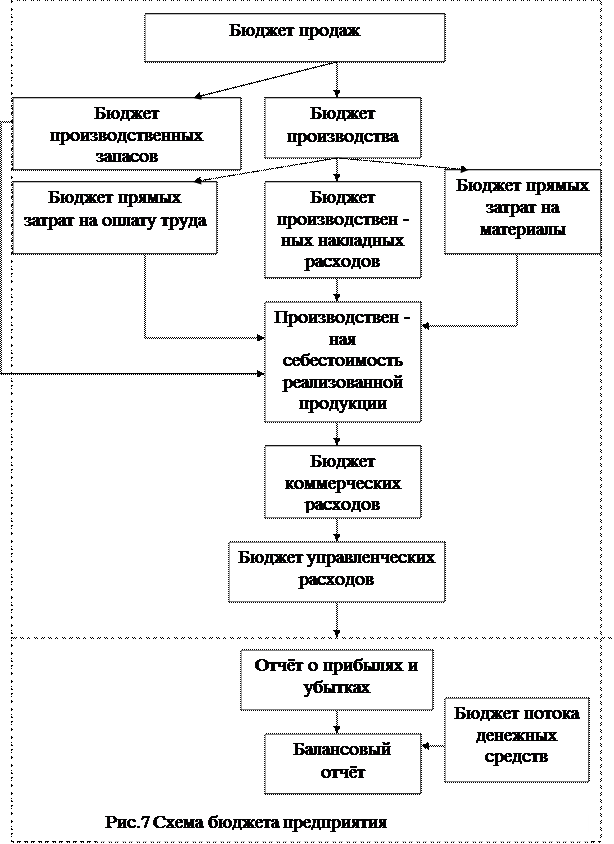 Бюджет продаж

Бюджет производственных запасов

Бюджет производства

Бюджет прямых затрат на оплату труда

Бюджет производствен - ных накладных расходов

Бюджет прямых затрат на материалы

Производствен - ная себестоимость реализованной продукции

Бюджет коммерческих расходов

Бюджет управленческих расходов

Отчёт о прибылях и убытках

Бюджет потока денежных средств

Балансовый отчёт

Рис.7 Схема бюджета предприятия